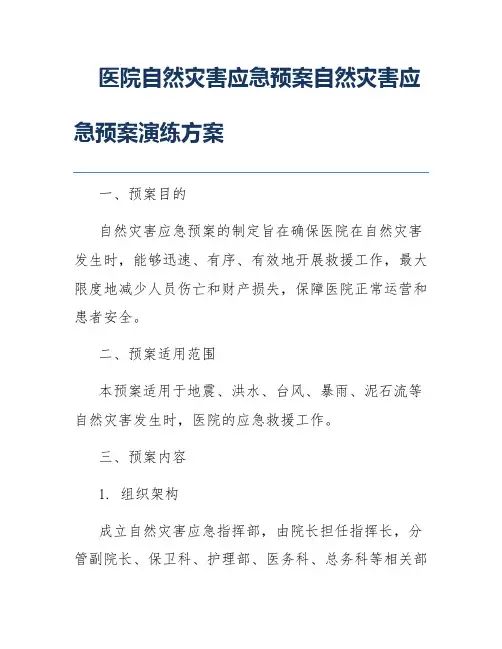 医院自然灾害应急预案自然灾害应急预案演练方案

一、预案目的

自然灾害应急预案的制定旨在确保医院在自然灾害发生时，能够迅速、有序、有效地开展救援工作，最大限度地减少人员伤亡和财产损失，保障医院正常运营和患者安全。

二、预案适用范围

本预案适用于地震、洪水、台风、暴雨、泥石流等自然灾害发生时，医院的应急救援工作。

三、预案内容

1. 组织架构

成立自然灾害应急指挥部，由院长担任指挥长，分管副院长、保卫科、护理部、医务科、总务科等相关部